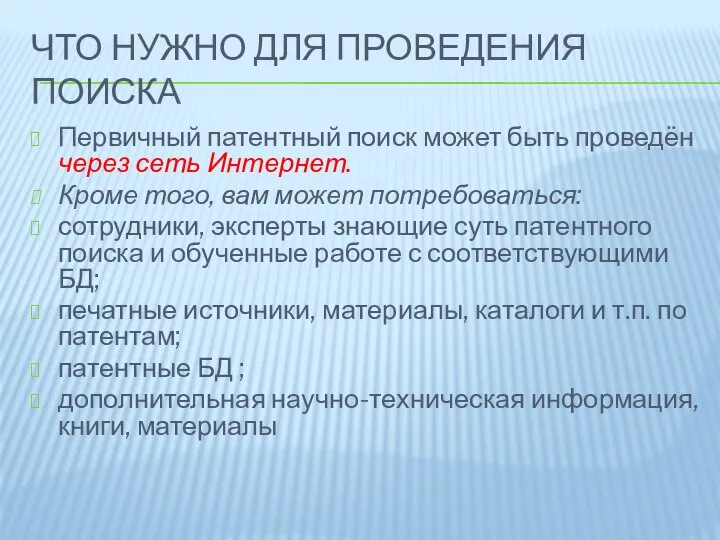 ЧТО НУЖНО ДЛЯ ПРОВЕДЕНИЯ ПОИСКА

Первичный патентный поиск может быть проведён через сеть Интернет.

Кроме того, вам может потребоваться:

сотрудники, эксперты знающие суть патентного поиска и обученные работе с соответствующими БД;

печатные источники, материалы, каталоги и т.п. по патентам;

патентные БД ;

дополнительная научно-техническая информация, книги, материалы